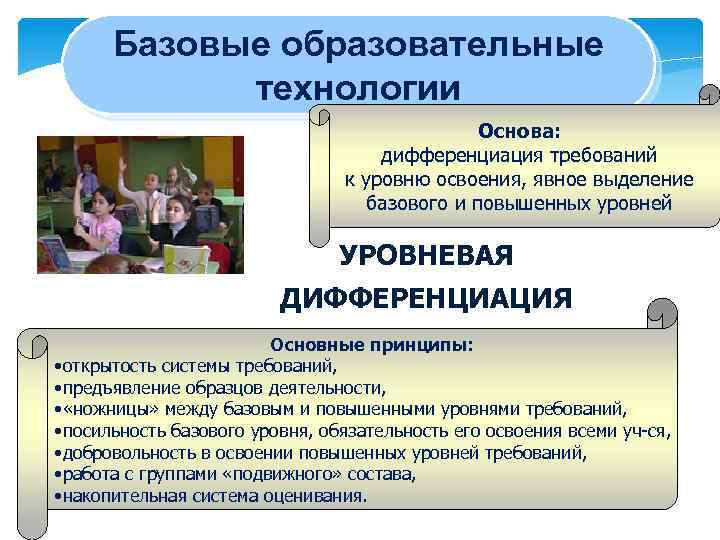 Базовые образовательные технологии

Основа:
дифференциация требований к уровню освоения, явное выделение базового и повышенных уровней

УРОВНЕВАЯ ДИФФЕРЕНЦИАЦИЯ

Основные принципы:
•открытость системы требований,
•предъявление образцов деятельности,
•«ножницы» между базовым и повышенными уровнями требований,
•посильность базового уровня, обязательность его освоения всеми уч-ся,
•добровольность в освоении повышенных уровней требований,
•работа с группами «подвижного» состава,
•накопительная система оценивания.